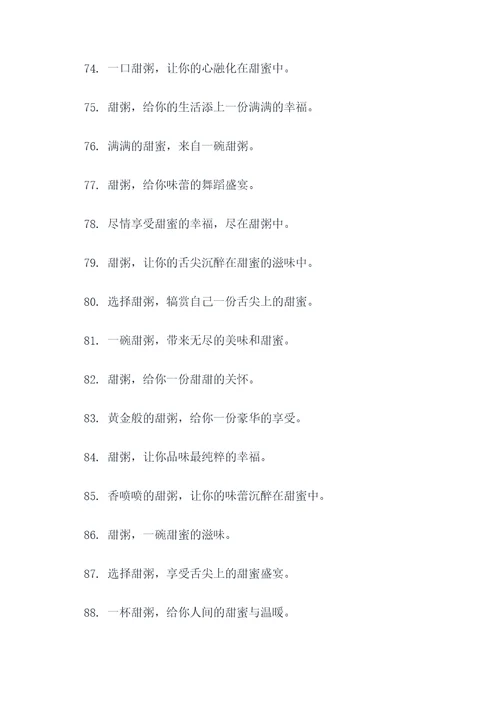 74. 一口甜粥，让你的心融化在甜蜜中。

75. 甜粥，给你的生活添上一份满满的幸福。

76. 满满的甜蜜，来自一碗甜粥。

77. 甜粥，给你味蕾的舞蹈盛宴。

78. 尽情享受甜蜜的幸福，尽在甜粥中。

79. 甜粥，让你的舌尖沉醉在甜蜜的滋味中。

80. 选择甜粥，犒赏自己一份舌尖上的甜蜜。

81. 一碗甜粥，带来无尽的美味和甜蜜。

82. 甜粥，给你一份甜甜的关怀。

83. 黄金般的甜粥，给你一份豪华的享受。

84. 甜粥，让你品味最纯粹的幸福。

85. 香喷喷的甜粥，让你的味蕾沉醉在甜蜜中。

86. 甜粥，一碗甜蜜的滋味。

87. 选择甜粥，享受舌尖上的甜蜜盛宴。

88. 一杯甜粥，给你人间的甜蜜与温暖。